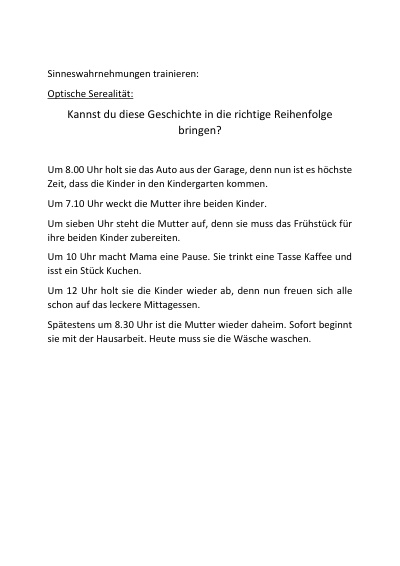 Sinneswahrnehmungen trainieren:

Optische Serealität:

Kannst du diese Geschichte in die richtige Reihenfolge bringen?

Um 8.00 Uhr holt sie das Auto aus der Garage, denn nun ist es höchste Zeit, dass die Kinder in den Kindergarten kommen.

Um 7.10 Uhr weckt die Mutter ihre beiden Kinder.

Um sieben Uhr steht die Mutter auf, denn sie muss das Frühstück für ihre beiden Kinder zubereiten.

Um 10 Uhr macht Mama eine Pause. Sie trinkt eine Tasse Kaffee und isst ein Stück Kuchen.

Um 12 Uhr holt sie die Kinder wieder ab, denn nun freuen sich alle schon auf das leckere Mittagessen.

Spätestens um 8.30 Uhr ist die Mutter wieder daheim. Sofort beginnt sie mit der Hausarbeit. Heute muss sie die Wäsche waschen.